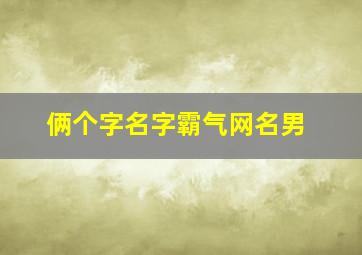 俩个字名字霸气网名男